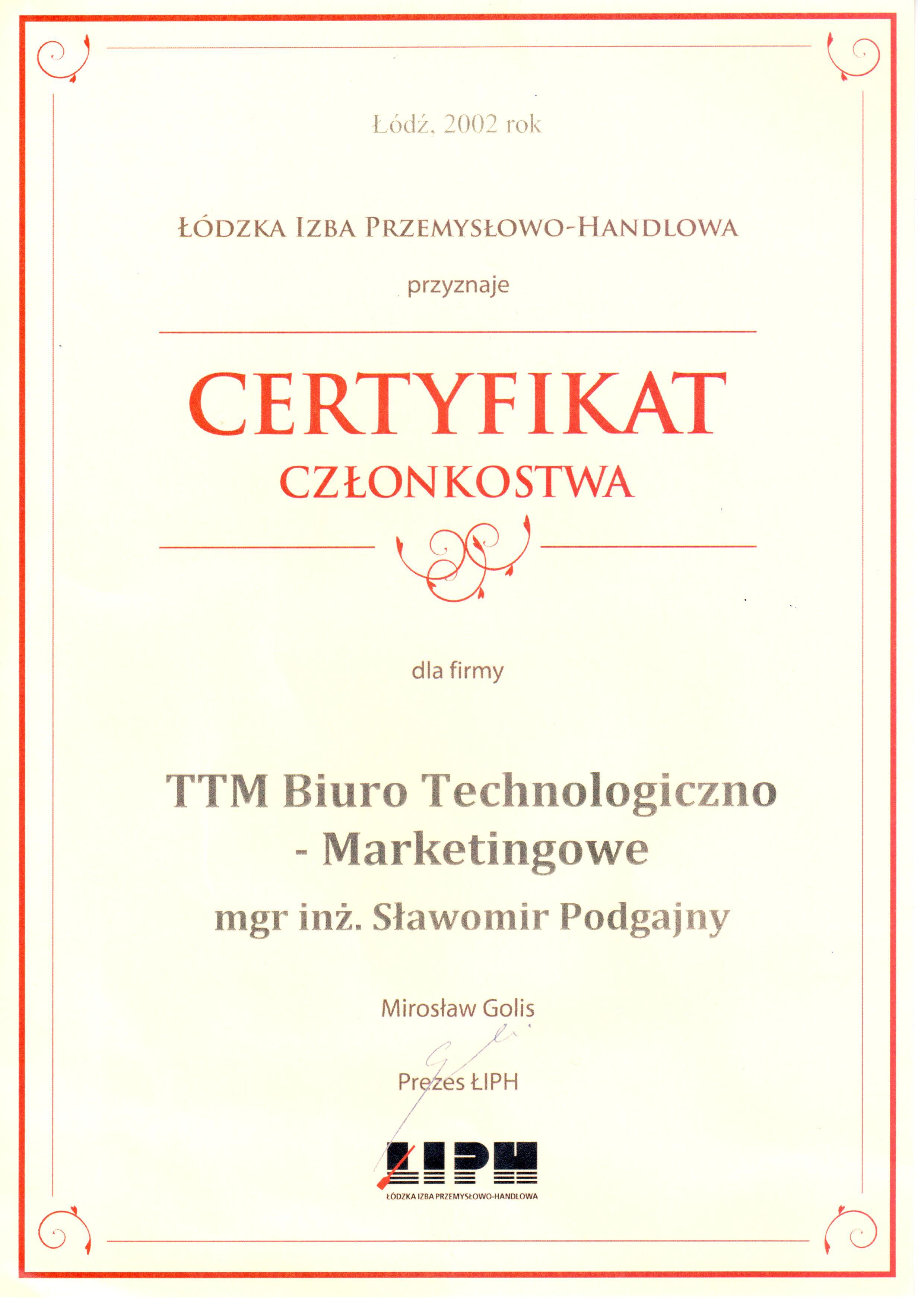 Łódź, 2002 rok

ŁÓDZKA IZBA PRZEMYSŁOWO-HANDLOWA

przyznaje

CERTYFIKAT

CZŁONKOSTWA

dla firmy

TTM Biuro Technologiczno - Marketingowe

mgr inż. Sławomir Podgajny

Mirosław Golis

Prezes ŁIPH

ŁIPH

ŁÓDZKA IZBA PRZEMYSŁOWO-HANDLOWA